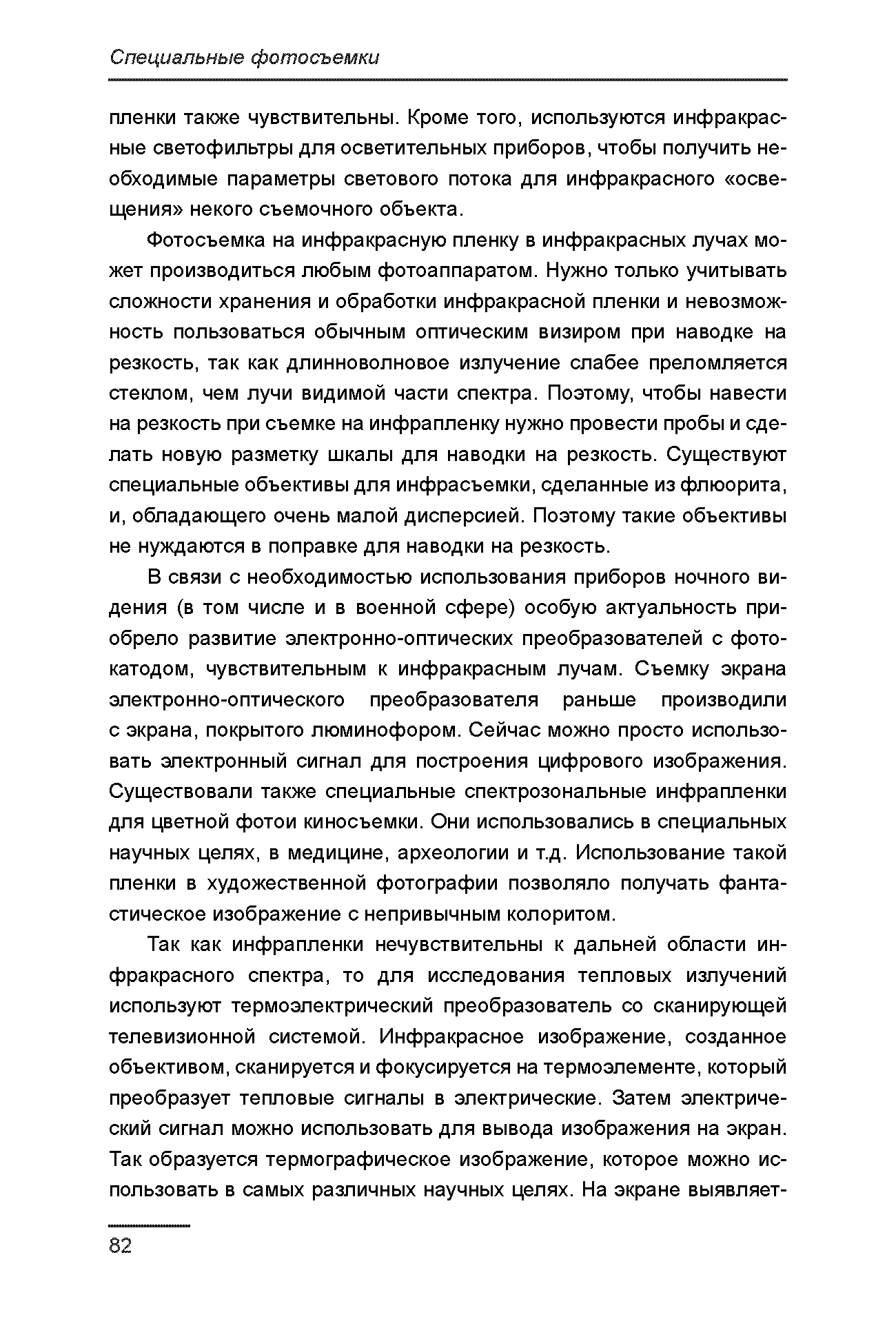 Специальные фотосъемки

пленки также чувствительны. Кроме того, используются инфракрасные светофильтры для осветительных приборов, чтобы получить необходимые параметры светового потока для инфракрасного «освещения» некого съемочного объекта.

Фотосъемка на инфракрасную пленку в инфракрасных лучах может производиться любым фотоаппаратом. Нужно только учитывать сложности хранения и обработки инфракрасной пленки и невозможность пользоваться обычным оптическим визиром при наводке на резкость, так как длинноволновое излучение слабее преломляется стеклом, чем лучи видимой части спектра. Поэтому, чтобы навести на резкость при съемке на инфрапленку нужно провести пробы и сделать новую разметку шкалы для наводки на резкость. Существуют специальные объективы для инфрасъемки, сделанные из флюорита, и, обладающего очень малой дисперсией. Поэтому такие объективы не нуждаются в поправке для наводки на резкость.

В связи с необходимостью использования приборов ночного видения (в том числе и в военной сфере) особую актуальность приобрело развитие электронно-оптических преобразователей с фотокатодом, чувствительным к инфракрасным лучам. Съемку экрана электронно-оптического преобразователя раньше производили с экрана, покрытого люминофором. Сейчас можно просто использовать электронный сигнал для построения цифрового изображения. Существовали также специальные спектрозональные инфрапленки для цветной фотои киносъемки. Они использовались в специальных научных целях, в медицине, археологии и т.д. Использование такой пленки в художественной фотографии позволяло получать фантастическое изображение с непривычным колоритом.

Так как инфрапленки нечувствительны к дальней области инфракрасного спектра, то для исследования тепловых излучений используют термоэлектрический преобразователь со сканирующей телевизионной системой. Инфракрасное изображение, созданное объективом, сканируется и фокусируется на термоэлементе, который преобразует тепловые сигналы в электрические. Затем электрический сигнал можно использовать для вывода изображения на экран. Так образуется термографическое изображение, которое можно использовать в самых различных научных целях. На экране выявляет-

82